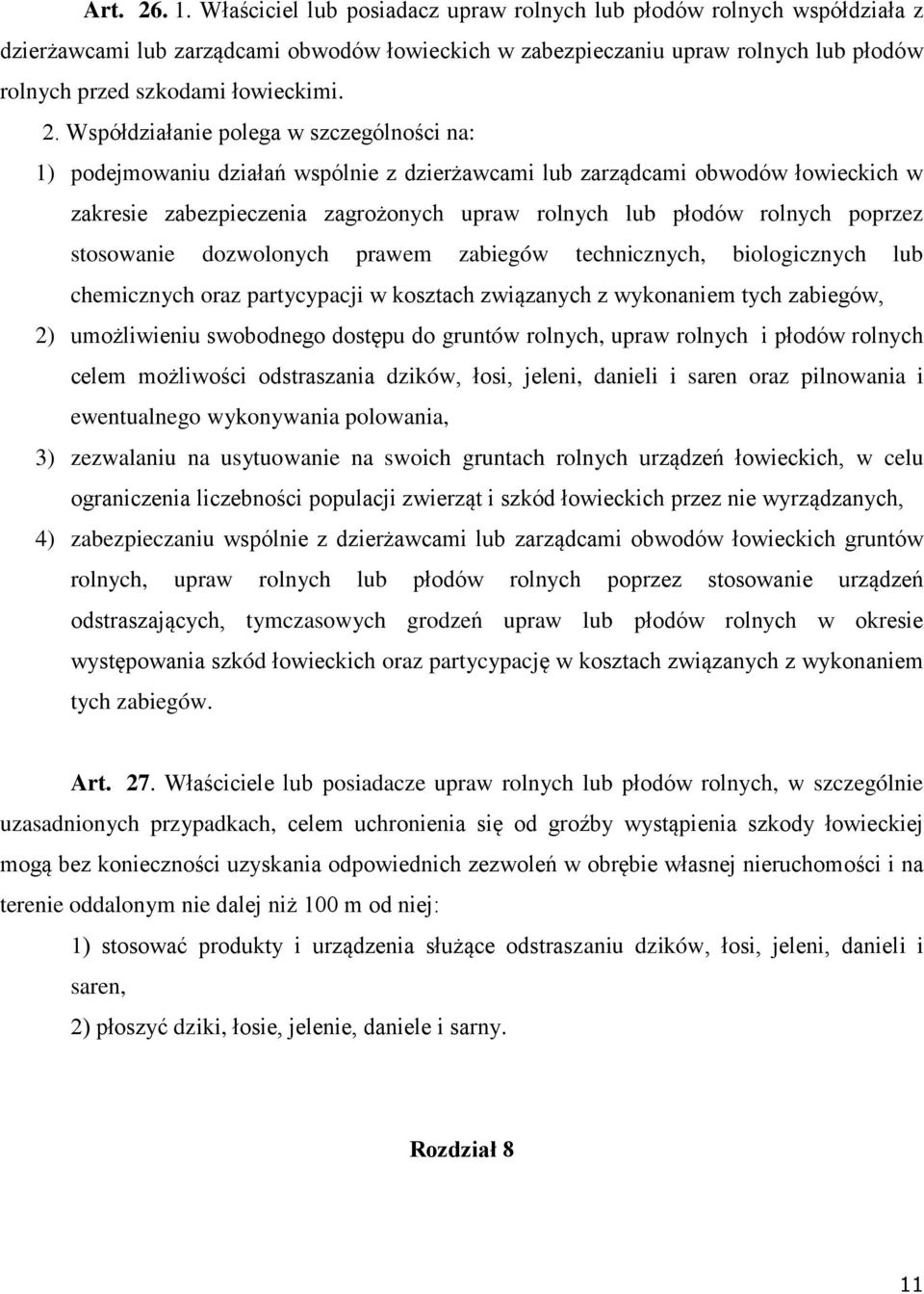 Art. 26. 1. Właściciel lub posiadacz upraw rolnych lub płodów rolnych współdziała z dzierżawcami lub zarządcami obwodów łowieckich w zabezpieczaniu upraw rolnych lub płodów rolnych przed szkodami łowieckimi.

2. Współdziałanie polega w szczególności na:

1) podejmowaniu działań wspólnie z dzierżawcami lub zarządcami obwodów łowieckich w zakresie zabezpieczenia zagrożonych upraw rolnych lub płodów rolnych poprzez stosowanie dozwolonych prawem zabiegów technicznych, biologicznych lub chemicznych oraz partycypacji w kosztach związanych z wykonaniem tych zabiegów,

2) umożliwieniu swobodnego dostępu do gruntów rolnych, upraw rolnych i płodów rolnych celem możliwości odstraszania dzików, łosi, jeleni, danieli i saren oraz pilnowania i ewentualnego wykonywania polowania,

3) zezwalaniu na usytuowanie na swoich gruntach rolnych urządzeń łowieckich, w celu ograniczenia liczebności populacji zwierząt i szkód łowieckich przez nie wyrządzanych,

4) zabezpieczaniu wspólnie z dzierżawcami lub zarządcami obwodów łowieckich gruntów rolnych, upraw rolnych lub płodów rolnych poprzez stosowanie urządzeń odstraszających, tymczasowych grodzeń upraw lub płodów rolnych w okresie występowania szkód łowieckich oraz partycypację w kosztach związanych z wykonaniem tych zabiegów.

Art. 27. Właściciele lub posiadacze upraw rolnych lub płodów rolnych, w szczególnie uzasadnionych przypadkach, celem uchronienia się od groźby wystąpienia szkody łowieckiej mogą bez konieczności uzyskania odpowiednich zezwoleń w obrębie własnej nieruchomości i na terenie oddalonym nie dalej niż 100 m od niej:

1) stosować produkty i urządzenia służące odstraszaniu dzików, łosi, jeleni, danieli i saren,

2) płoszyć dziki, łosie, jelenie, daniele i sarny.

Rozdział 8

11